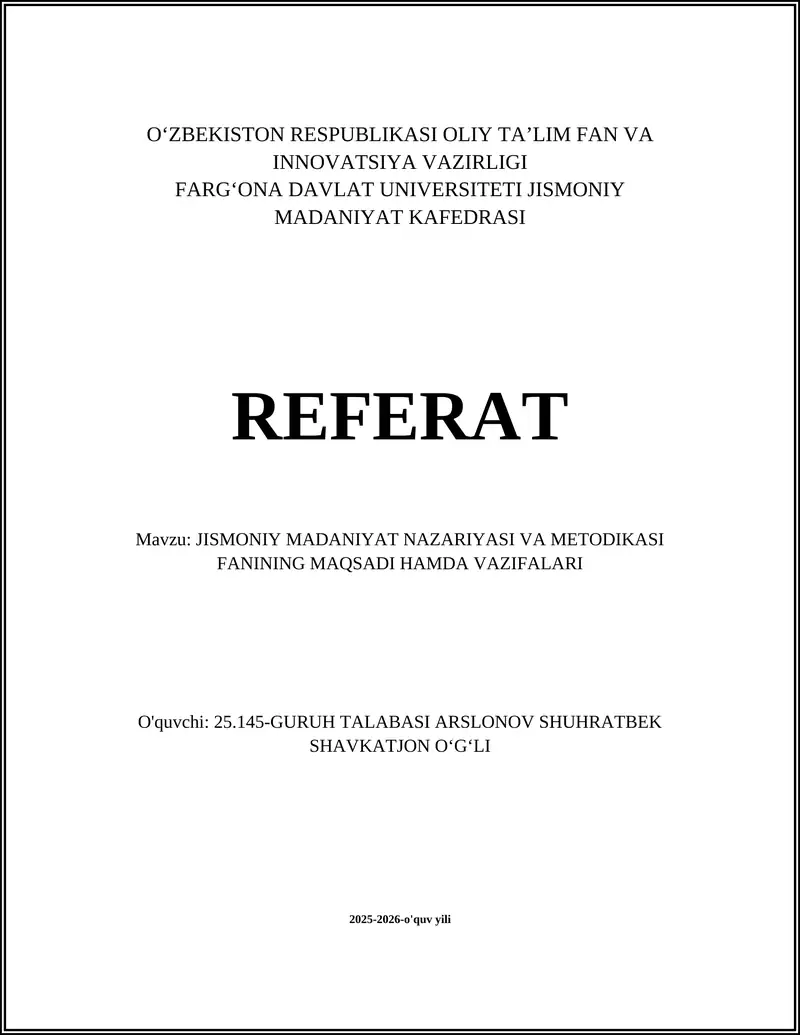 O‘ZBEKISTON RESPUBLIKASI OLIY TA’LIM FAN VA INNOVATSIYA VAZIRLIGI
FARG‘ONA DAVLAT UNIVERSITETI JISMONIY MADANIYAT KAFEDRASI

REFERAT

Mavzu: JISMONIY MADANIYAT NAZARIYASI VA METODIKASI FANINING MAQSADI HAMDA VAZIFALARI

O'quvchi: 25.145-GURUH TALABASI ARSLONOV SHUHRATBEK SHAVKATJON O‘G‘LI

2025-2026-o'quv yili